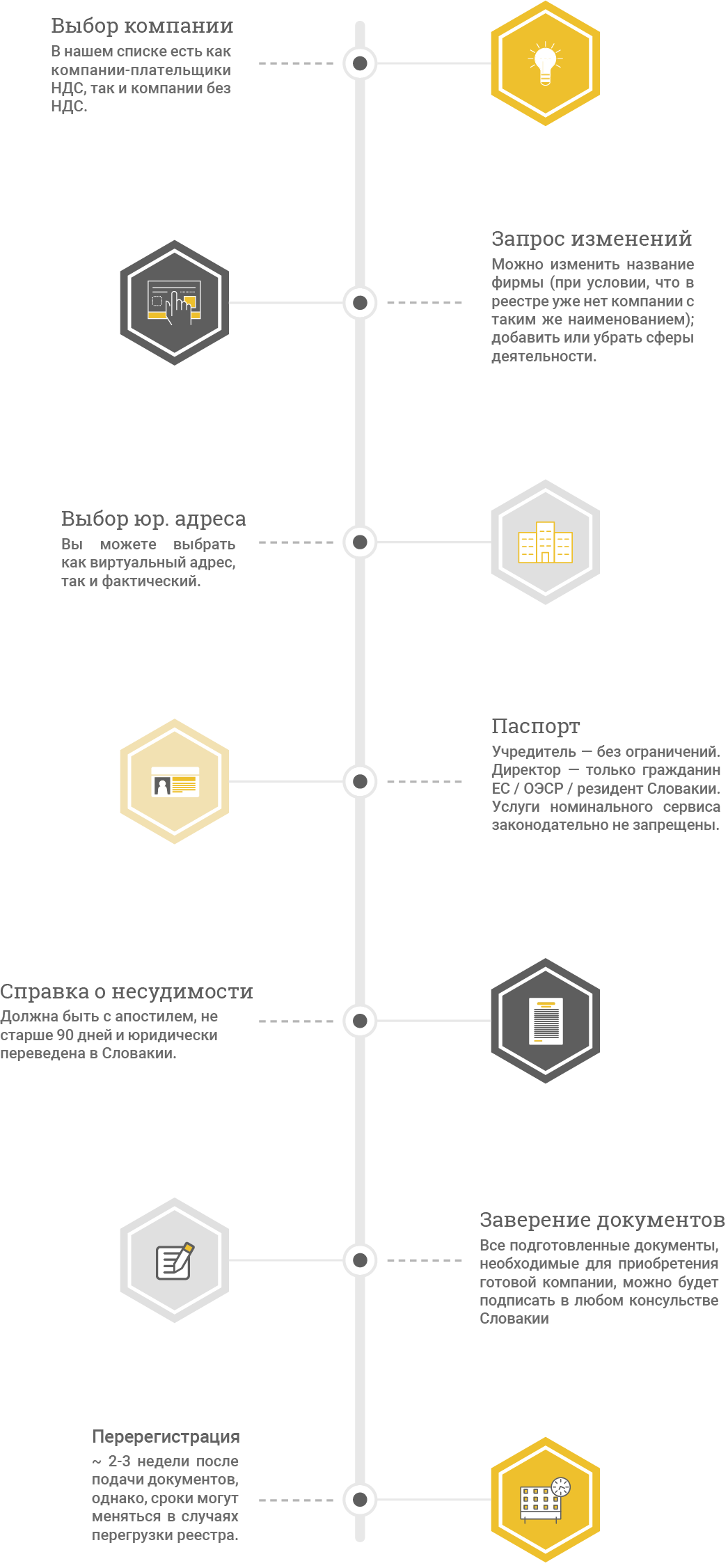 Выбор компании
В нашем списке есть как компании-плательщики НДС, так и компании без НДС.

Запрос изменений
Можно изменить название фирмы (при условии, что в реестре уже нет компании с таким же наименованием); добавить или убрать сферы деятельности.

Выбор юр. адреса
Вы можете выбрать как виртуальный адрес, так и фактический.

Паспорт
Учредитель — без ограничений. Директор — только гражданин ЕС / ОЭСР / резидент Словакии. Услуги номинального сервиса законодательно не запрещены.

Справка о несудимости
Должна быть с апостилем, не старше 90 дней и юридически переведена в Словакии.

Заверение документов
Все подготовленные документы, необходимые для приобретения готовой компании, можно будет подписать в любом консульстве Словакии

Перерегистрация
~ 2-3 недели после подачи документов, однако, сроки могут меняться в случаях перегрузки реестра.